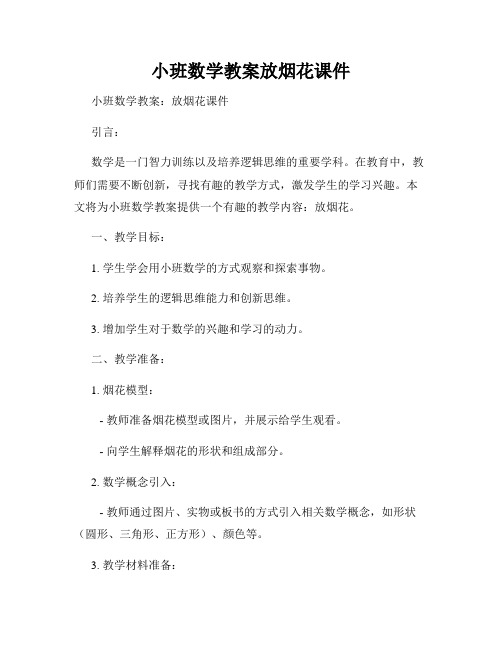 小班数学教案放烟花课件

小班数学教案：放烟花课件

引言：

数学是一门智力训练以及培养逻辑思维的重要学科。在教育中，教师们需要不断创新，寻找有趣的教学方式，激发学生的学习兴趣。本文将为小班数学教案提供一个有趣的教学内容：放烟花。

一、教学目标：

1. 学生学会用小班数学的方式观察和探索事物。

2. 培养学生的逻辑思维能力和创新思维。

3. 增加学生对于数学的兴趣和学习的动力。

二、教学准备：

1. 烟花模型：

- 教师准备烟花模型或图片，并展示给学生观看。

- 向学生解释烟花的形状和组成部分。

2. 数学概念引入：

- 教师通过图片、实物或板书的方式引入相关数学概念，如形状（圆形、三角形、正方形）、颜色等。

3. 教学材料准备：